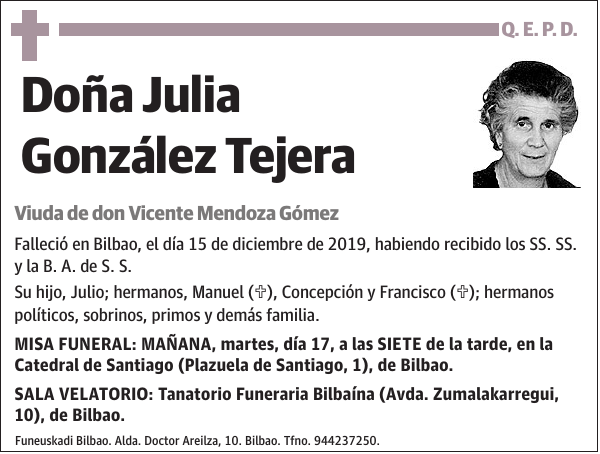 Q. E. P. D.

Doña Julia González Tejera

Viuda de don Vicente Mendoza Gómez

Falleció en Bilbao, el día 15 de diciembre de 2019, habiendo recibido los SS. SS. y la B. A. de S. S.

Su hijo, Julio; hermanos, Manuel (✞), Concepción y Francisco (✞); hermanos políticos, sobrinos, primos y demás familia.

MISA FUNERAL: MAÑANA, martes, día 17, a las SIETE de la tarde, en la Catedral de Santiago (Plazuela de Santiago, 1), de Bilbao.

SALA VELATORIO: Tanatorio Funeraria Bilbaína (Avda. Zumalakarregui, 10), de Bilbao.

Funeuskadi Bilbao. Alda. Doctor Areilza, 10. Bilbao. Tfno. 944237250.